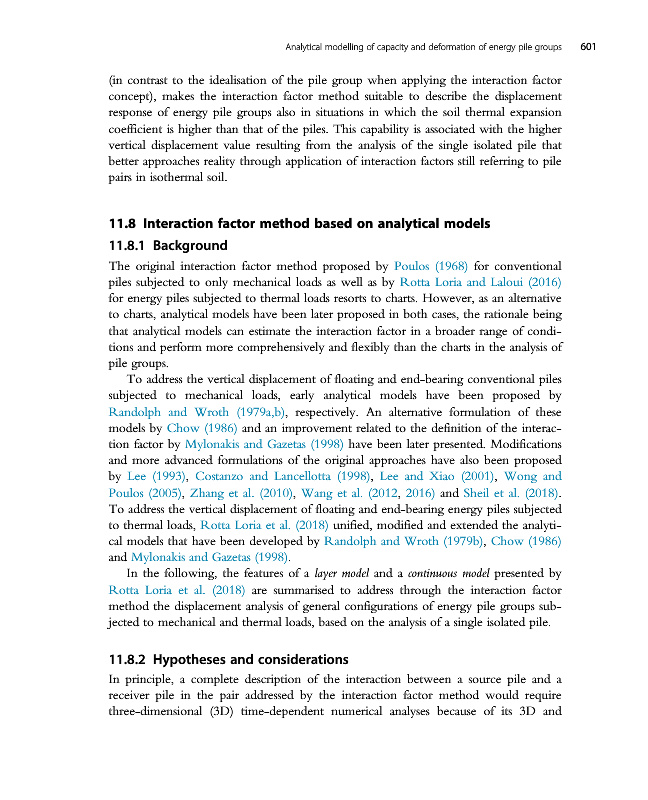 Analytical modelling of capacity and deformation of energy pile groups 601

(in contrast to the idealisation of the pile group when applying the interaction factor concept), makes the interaction factor method suitable to describe the displacement response of energy pile groups also in situations in which the soil thermal expansion coefficient is higher than that of the piles. This capability is associated with the higher vertical displacement value resulting from the analysis of the single isolated pile that better approaches reality through application of interaction factors still referring to pile pairs in isothermal soil.

11.8 Interaction factor method based on analytical models

11.8.1 Background

The original interaction factor method proposed by Poulos (1968) for conventional piles subjected to only mechanical loads as well as by Rotta Loria and Laloui (2016) for energy piles subjected to thermal loads resorts to charts. However, as an alternative to charts, analytical models have been later proposed in both cases, the rationale being that analytical models can estimate the interaction factor in a broader range of conditions and perform more comprehensively and flexibly than the charts in the analysis of pile groups.

To address the vertical displacement of floating and end-bearing conventional piles subjected to mechanical loads, early analytical models have been proposed by Randolph and Wroth (1979a,b), respectively. An alternative formulation of these models by Chow (1986) and an improvement related to the definition of the interaction factor by Mylonakis and Gazetas (1998) have been later presented. Modifications and more advanced formulations of the original approaches have also been proposed by Lee (1993), Costanzo and Lancellotta (1998), Lee and Xiao (2001), Wong and Poulos (2005), Zhang et al. (2010), Wang et al. (2012, 2016) and Sheil et al. (2018). To address the vertical displacement of floating and end-bearing energy piles subjected to thermal loads, Rotta Loria et al. (2018) unified, modified and extended the analytical models that have been developed by Randolph and Wroth (1979b), Chow (1986) and Mylonakis and Gazetas (1998).

In the following, the features of a layer model and a continuous model presented by Rotta Loria et al. (2018) are summarised to address through the interaction factor method the displacement analysis of general configurations of energy pile groups subjected to mechanical and thermal loads, based on the analysis of a single isolated pile.

11.8.2 Hypotheses and considerations

In principle, a complete description of the interaction between a source pile and a receiver pile in the pair addressed by the interaction factor method would require three-dimensional (3D) time-dependent numerical analyses because of its 3D and